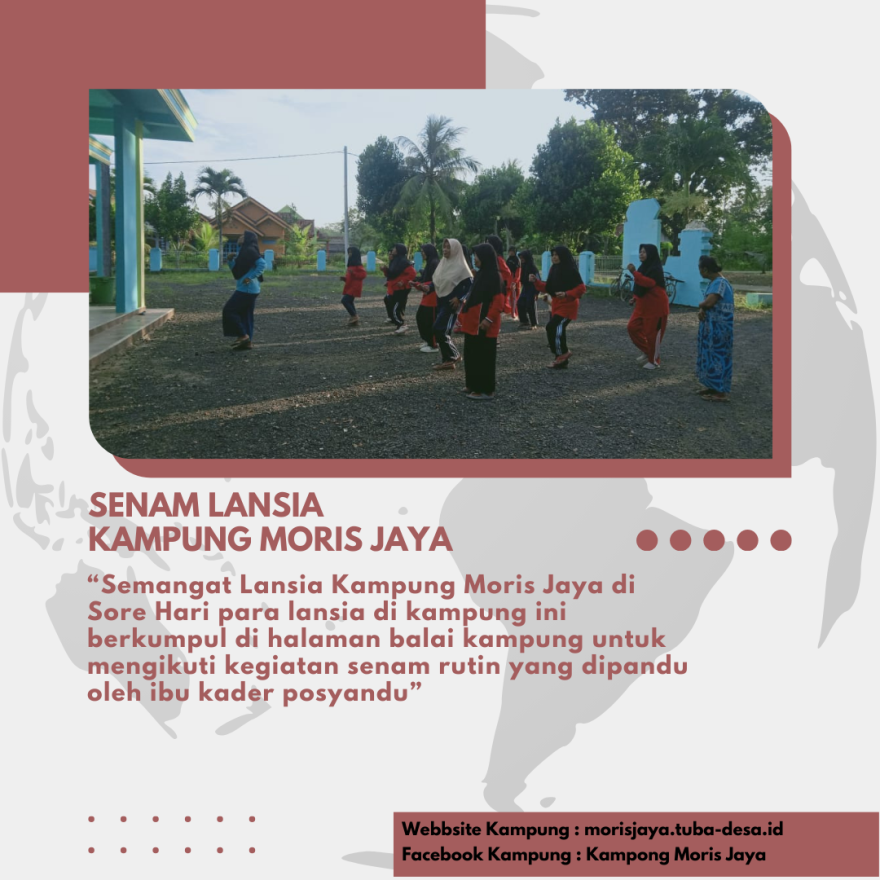 SENAM LANSIA
KAMPUNG MORIS JAYA

“Semangat Lansia Kampung Moris Jaya di Sore Hari para lansia di kampung ini berkumpul di halaman balai kampung untuk mengikuti kegiatan senam rutin yang dipandu oleh ibu kader posyandu”

Webbsite Kampung : morisjaya.tuba-desa.id
Facebook Kampung : Kampong Moris Jaya